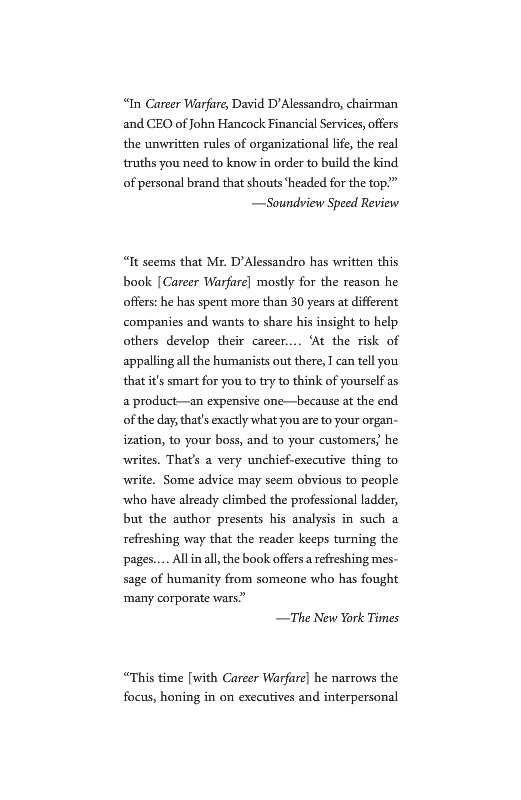 "In Career Warfare, David D'Alessandro, chairman and CEO of John Hancock Financial Services, offers the unwritten rules of organizational life, the real truths you need to know in order to build the kind of personal brand that shouts 'headed for the top.'"
—Soundview Speed Review

"It seems that Mr. D'Alessandro has written this book [Career Warfare] mostly for the reason he offers: he has spent more than 30 years at different companies and wants to share his insight to help others develop their career.… 'At the risk of appalling all the humanists out there, I can tell you that it's smart for you to try to think of yourself as a product—an expensive one—because at the end of the day, that's exactly what you are to your organization, to your boss, and to your customers,' he writes. That's a very unchief-executive thing to write. Some advice may seem obvious to people who have already climbed the professional ladder, but the author presents his analysis in such a refreshing way that the reader keeps turning the pages.… All in all, the book offers a refreshing message of humanity from someone who has fought many corporate wars."
—The New York Times

"This time [with Career Warfare] he narrows the focus, honing in on executives and interpersonal